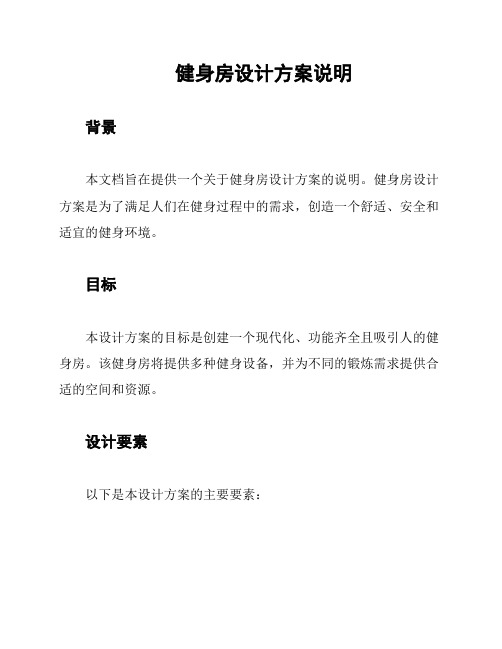 健身房设计方案说明

背景

本文档旨在提供一个关于健身房设计方案的说明。健身房设计方案是为了满足人们在健身过程中的需求，创造一个舒适、安全和适宜的健身环境。

目标

本设计方案的目标是创建一个现代化、功能齐全且吸引人的健身房。该健身房将提供多种健身设备，并为不同的锻炼需求提供合适的空间和资源。

设计要素

以下是本设计方案的主要要素：